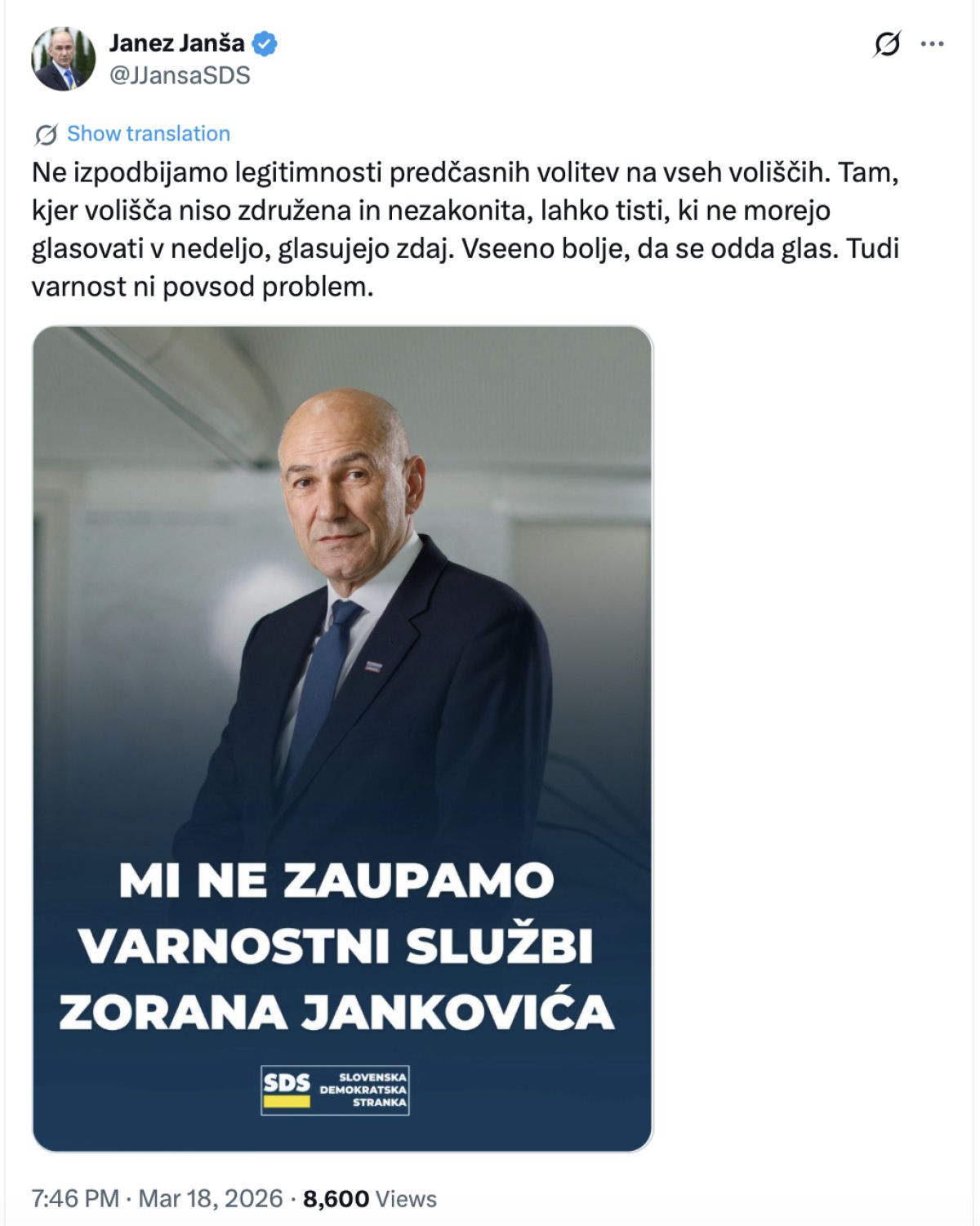 Janez Janša
@JJansaSDS

Show translation

Ne izpodbijamo legitimnosti predčasnih volitev na vseh voliščih. Tam, kjer volišča niso združena in nezakonita, lahko tisti, ki ne morejo glasovati v nedeljo, glasujejo zdaj. Vseeno bolje, da se odda glas. Tudi varnost ni povsod problem.

MI NE ZAUPAMO VARNOSTNI SLUŽBI ZORANA JANKOVIĆA

SDS SLOVENSKA DEMOKRATSKA STRANKA

7:46 PM · Mar 18, 2026 · 8,600 Views